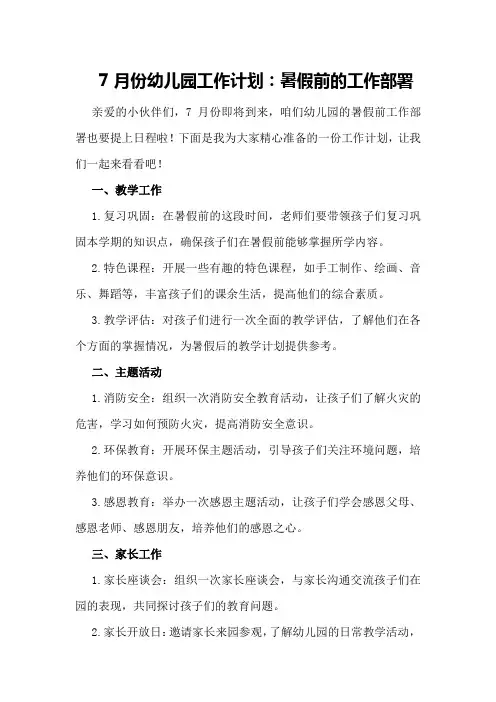 7 月份幼儿园工作计划：暑假前的工作部署

亲爱的小伙伴们，7 月份即将到来，咱们幼儿园的暑假前工作部署也要提上日程啦！下面是我为大家精心准备的一份工作计划，让我们一起来看看吧！

一、教学工作

1.复习巩固：在暑假前的这段时间，老师们要带领孩子们复习巩固本学期的知识点，确保孩子们在暑假前能够掌握所学内容。

2.特色课程：开展一些有趣的特色课程，如手工制作、绘画、音乐、舞蹈等，丰富孩子们的课余生活，提高他们的综合素质。

3.教学评估：对孩子们进行一次全面的教学评估，了解他们在各个方面的掌握情况，为暑假后的教学计划提供参考。

二、主题活动

1.消防安全：组织一次消防安全教育活动，让孩子们了解火灾的危害，学习如何预防火灾，提高消防安全意识。

2.环保教育：开展环保主题活动，引导孩子们关注环境问题，培养他们的环保意识。

3.感恩教育：举办一次感恩主题活动，让孩子们学会感恩父母、感恩老师、感恩朋友，培养他们的感恩之心。

三、家长工作

1.家长座谈会：组织一次家长座谈会，与家长沟通交流孩子们在园的表现，共同探讨孩子们的教育问题。

2.家长开放日：邀请家长来园参观，了解幼儿园的日常教学活动，